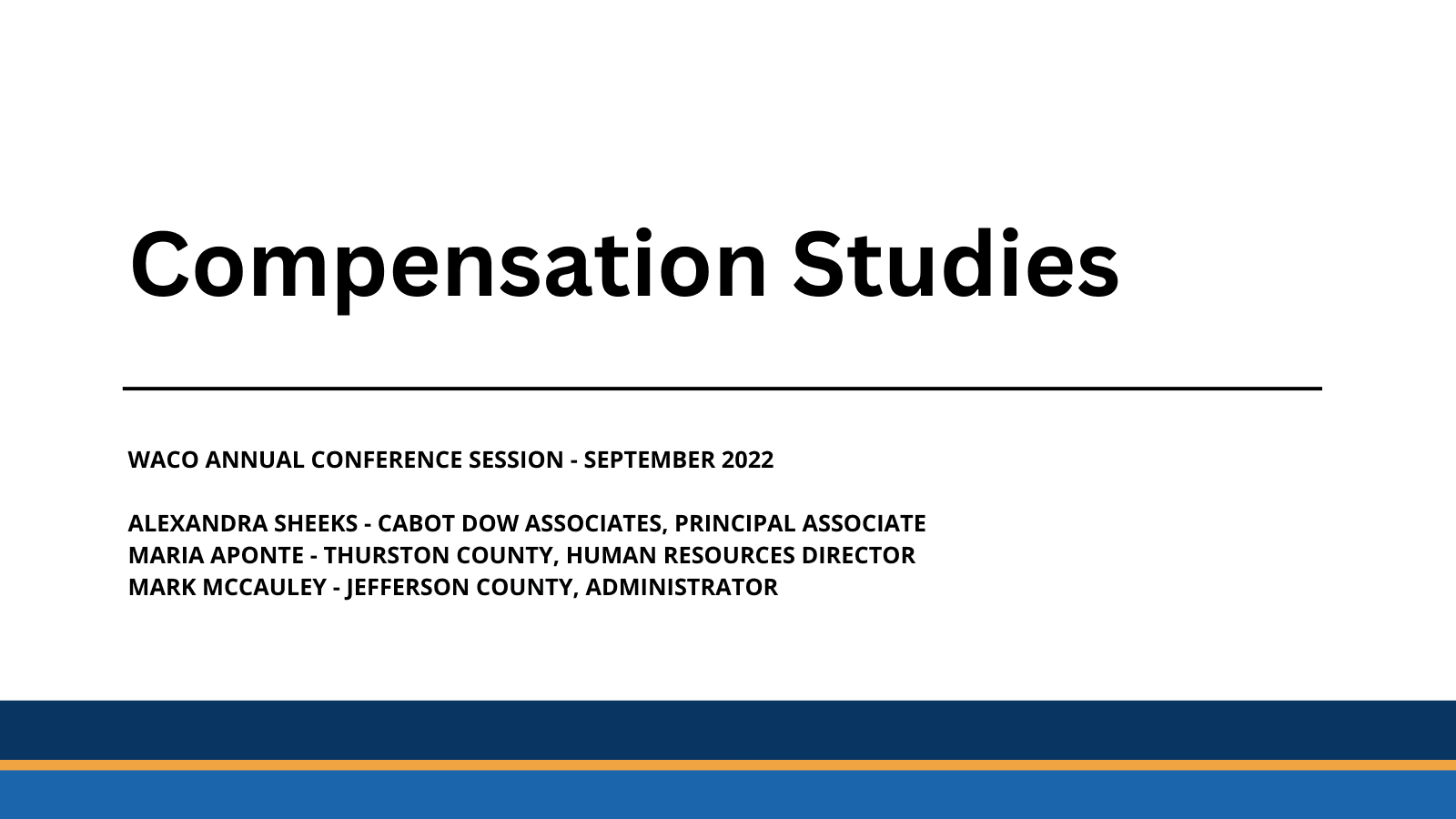 Compensation Studies

WACO ANNUAL CONFERENCE SESSION - SEPTEMBER 2022

ALEXANDRA SHEEKS - CABOT DOW ASSOCIATES, PRINCIPAL ASSOCIATE
MARIA APONTE - THURSTON COUNTY, HUMAN RESOURCES DIRECTOR
MARK MCCAULEY - JEFFERSON COUNTY, ADMINISTRATOR